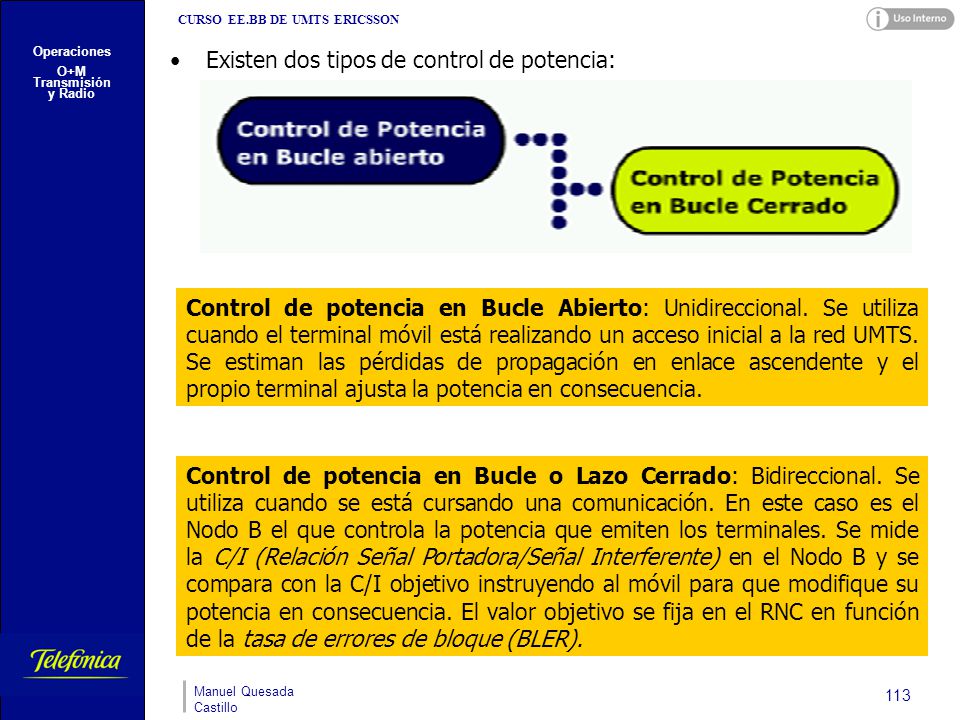 Operaciones
O+M
Transmisión
y Radio

CURSO EE.BB DE UMTS ERICSSON

Uso Interno

• Existen dos tipos de control de potencia:

Control de Potencia en Bucle abierto

Control de Potencia en Bucle Cerrado

Control de potencia en Bucle Abierto: Unidireccional. Se utiliza cuando el terminal móvil está realizando un acceso inicial a la red UMTS. Se estiman las pérdidas de propagación en enlace ascendente y el propio terminal ajusta la potencia en consecuencia.

Control de potencia en Bucle o Lazo Cerrado: Bidireccional. Se utiliza cuando se está cursando una comunicación. En este caso es el Nodo B el que controla la potencia que emiten los terminales. Se mide la C/I (Relación Señal Portadora/Señal Interferente) en el Nodo B y se compara con la C/I objetivo instruyendo al móvil para que modifique su potencia en consecuencia. El valor objetivo se fija en el RNC en función de la tasa de errores de bloque (BLER).

Telefónica

Manuel Quesada Castillo

113